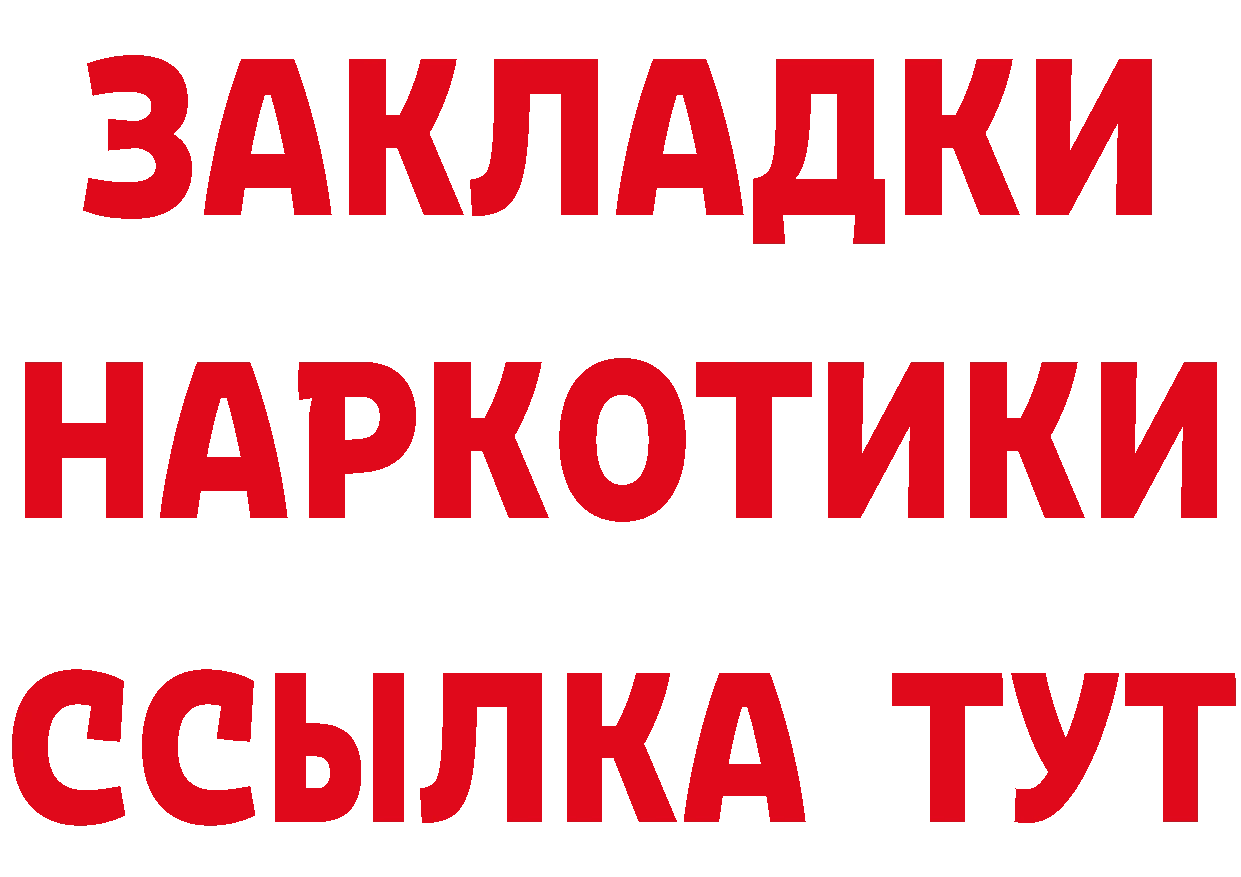 ЗАКЛАДКИ
НАРКОТИКИ
ССЫЛКА ТУТ